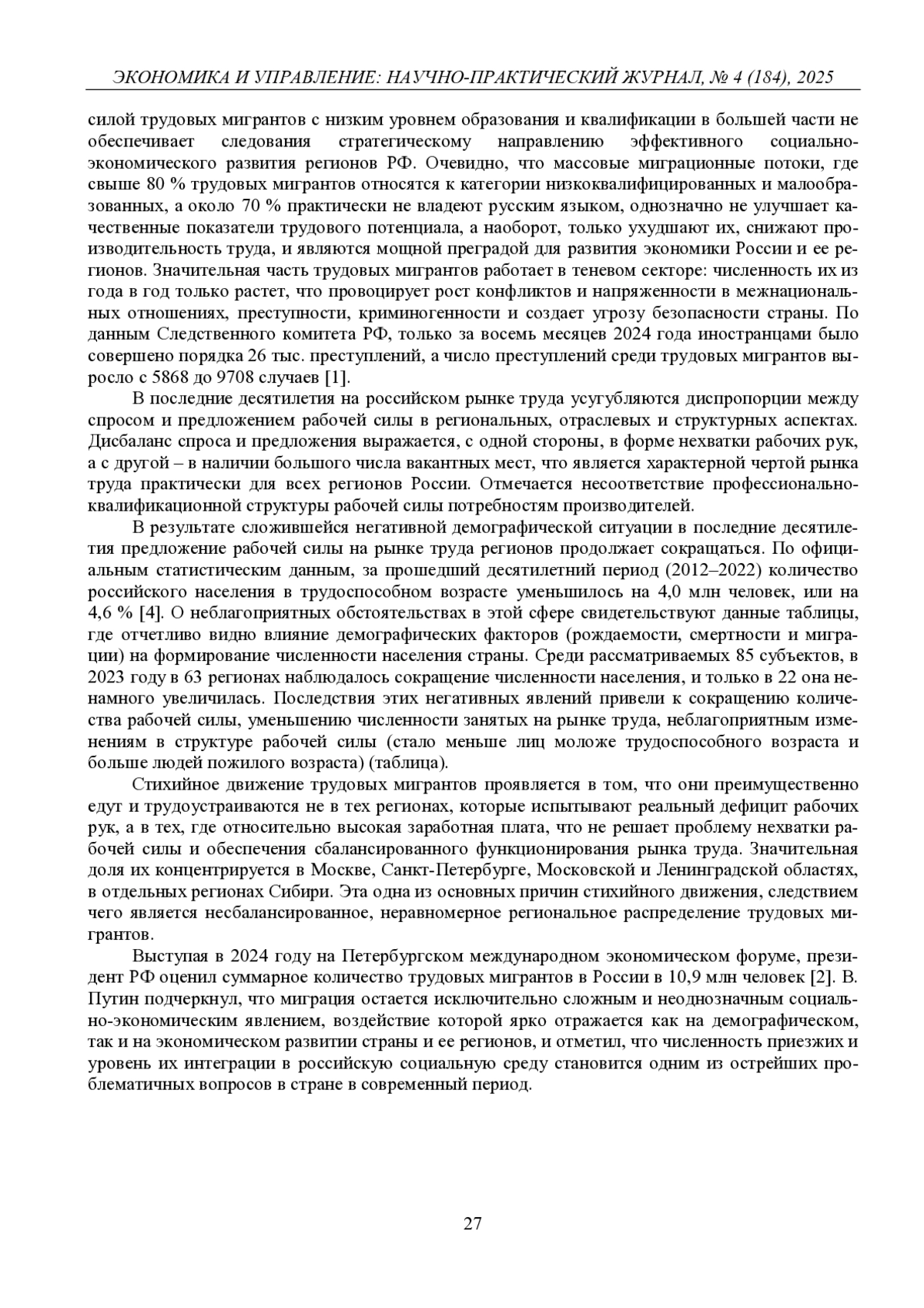 ЭКОНОМИКА И УПРАВЛЕНИЕ: НАУЧНО-ПРАКТИЧЕСКИЙ ЖУРНАЛ, № 4 (184), 2025

силой трудовых мигрантов с низким уровнем образования и квалификации в большей части не обеспечивает следования стратегическому направлению эффективного социально-экономического развития регионов РФ. Очевидно, что массовые миграционные потоки, где свыше 80 % трудовых мигрантов относятся к категории низкоквалифицированных и малообразованных, а около 70 % практически не владеют русским языком, однозначно не улучшает качественные показатели трудового потенциала, а наоборот, только ухудшают их, снижают производительность труда, и являются мощной преградой для развития экономики России и ее регионов. Значительная часть трудовых мигрантов работает в теневом секторе: численность их из года в год только растет, что провоцирует рост конфликтов и напряженности в межнациональных отношениях, преступности, криминогенности и создает угрозу безопасности страны. По данным Следственного комитета РФ, только за восемь месяцев 2024 года иностранцами было совершено порядка 26 тыс. преступлений, а число преступлений среди трудовых мигрантов выросло с 5868 до 9708 случаев [1].

В последние десятилетия на российском рынке труда усугубляются диспропорции между спросом и предложением рабочей силы в региональных, отраслевых и структурных аспектах. Дисбаланс спроса и предложения выражается, с одной стороны, в форме нехватки рабочих рук, а с другой – в наличии большого числа вакантных мест, что является характерной чертой рынка труда практически для всех регионов России. Отмечается несоответствие профессионально-квалификационной структуры рабочей силы потребностям производителей.

В результате сложившейся негативной демографической ситуации в последние десятилетия предложение рабочей силы на рынке труда регионов продолжает сокращаться. По официальным статистическим данным, за прошедший десятилетний период (2012–2022) количество российского населения в трудоспособном возрасте уменьшилось на 4,0 млн человек, или на 4,6 % [4]. О неблагоприятных обстоятельствах в этой сфере свидетельствуют данные таблицы, где отчетливо видно влияние демографических факторов (рождаемости, смертности и миграции) на формирование численности населения страны. Среди рассматриваемых 85 субъектов, в 2023 году в 63 регионах наблюдалось сокращение численности населения, и только в 22 она ненамного увеличилась. Последствия этих негативных явлений привели к сокращению количества рабочей силы, уменьшению численности занятых на рынке труда, неблагоприятным изменениям в структуре рабочей силы (стало меньше лиц моложе трудоспособного возраста и больше людей пожилого возраста) (таблица).

Стихийное движение трудовых мигрантов проявляется в том, что они преимущественно едут и трудоустраиваются не в тех регионах, которые испытывают реальный дефицит рабочих рук, а в тех, где относительно высокая заработная плата, что не решает проблему нехватки рабочей силы и обеспечения сбалансированного функционирования рынка труда. Значительная доля их концентрируется в Москве, Санкт-Петербурге, Московской и Ленинградской областях, в отдельных регионах Сибири. Эта одна из основных причин стихийного движения, следствием чего является несбалансированное, неравномерное региональное распределение трудовых мигрантов.

Выступая в 2024 году на Петербургском международном экономическом форуме, президент РФ оценил суммарное количество трудовых мигрантов в России в 10,9 млн человек [2]. В. Путин подчеркнул, что миграция остается исключительно сложным и неоднозначным социально-экономическим явлением, воздействие которой ярко отражается как на демографическом, так и на экономическом развитии страны и ее регионов, и отметил, что численность приезжих и уровень их интеграции в российскую социальную среду становится одним из острейших проблематичных вопросов в стране в современный период.

27